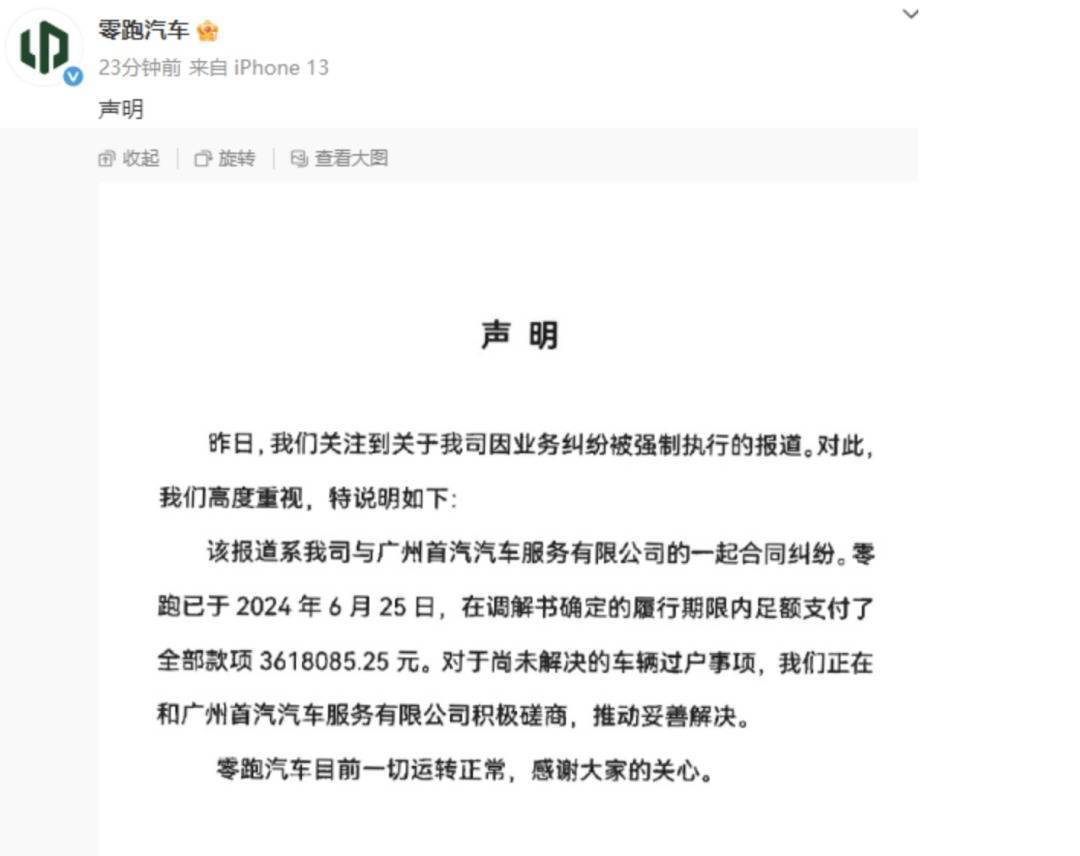 零跑汽车

23分钟前 来自 iPhone 13

声明

收起 | 旋转 | 查看大图

声 明

昨日，我们关注到关于我司因业务纠纷被强制执行的报道。对此，我们高度重视，特说明如下：

该报道系我司与广州首汽汽车服务有限公司的一起合同纠纷。零跑已于 2024 年 6 月 25 日，在调解书确定的履行期限内足额支付了全部款项 3618085.25 元。对于尚未解决的车辆过户事项，我们正在和广州首汽汽车服务有限公司积极磋商，推动妥善解决。

零跑汽车目前一切运转正常，感谢大家的关心。